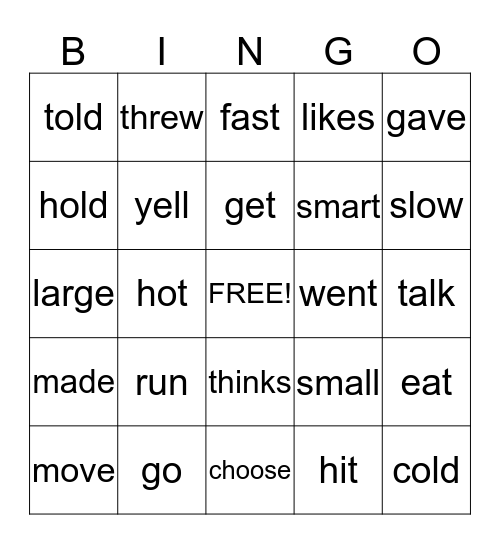 | B | I | N | G | O |
|---|---|---|---|---|
| told | threw | fast | likes | gave |
| hold | yell | get | smart | slow |
| large | hot | FREE! | went | talk |
| made | run | thinks | small | eat |
| move | go | choose | hit | cold |